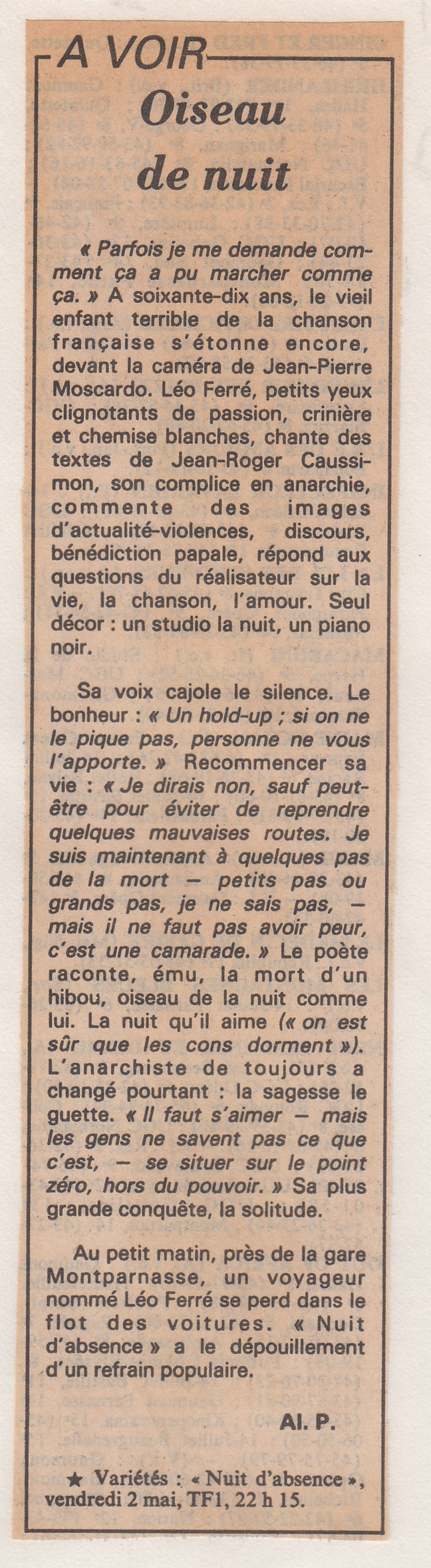 A VOIR

Oiseau de nuit

« Parfois je me demande comment ça a pu marcher comme ça. » A soixante-dix ans, le vieil enfant terrible de la chanson française s'étonne encore, devant la caméra de Jean-Pierre Moscardo. Léo Ferré, petits yeux clignotants de passion, crinière et chemise blanches, chante des textes de Jean-Roger Caussimon, son complice en anarchie, commente des images d'actualité-violences, discours, bénédiction papale, répond aux questions du réalisateur sur la vie, la chanson, l'amour. Seul décor : un studio la nuit, un piano noir.

Sa voix cajole le silence. Le bonheur : « Un hold-up ; si on ne le pique pas, personne ne vous l'apporte. » Recommencer sa vie : « Je dirais non, sauf peut-être pour éviter de reprendre quelques mauvaises routes. Je suis maintenant à quelques pas de la mort — petits pas ou grands pas, je ne sais pas, — mais il ne faut pas avoir peur, c'est une camarade. » Le poète raconte, ému, la mort d'un hibou, oiseau de la nuit comme lui. La nuit qu'il aime (« on est sûr que les cons dorment »). L'anarchiste de toujours a changé pourtant : la sagesse le guette. « Il faut s'aimer — mais les gens ne savent pas ce que c'est, — se situer sur le point zéro, hors du pouvoir. » Sa plus grande conquête, la solitude.

Au petit matin, près de la gare Montparnasse, un voyageur nommé Léo Ferré se perd dans le flot des voitures. « Nuit d'absence » a le dépouillement d'un refrain populaire.

Al. P.

★ Variétés : « Nuit d'absence », vendredi 2 mai, TF1, 22 h 15.